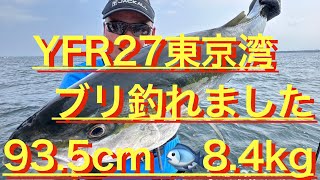 JACKALL

YFR27東京湾

ブリ釣れました

93.5cm 🐟 8.4kg